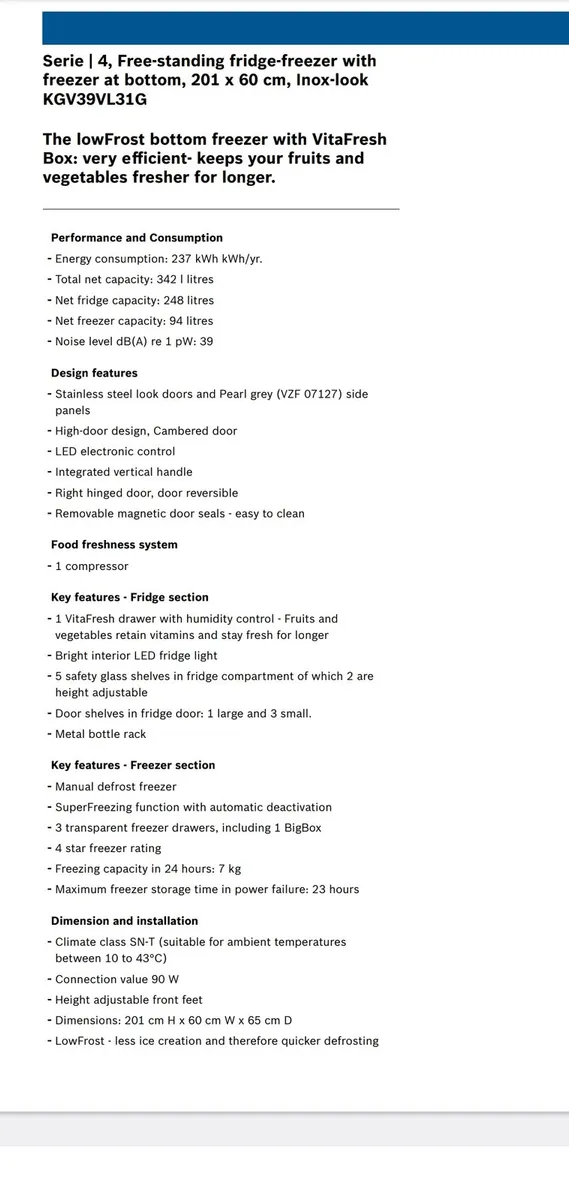 Serie | 4, Free-standing fridge-freezer with freezer at bottom, 201 x 60 cm, Inox-look KGV39VL31G

The lowFrost bottom freezer with VitaFresh Box: very efficient- keeps your fruits and vegetables fresher for longer.

Performance and Consumption
- Energy consumption: 237 kWh kWh/yr.
- Total net capacity: 342 l litres
- Net fridge capacity: 248 litres
- Net freezer capacity: 94 litres
- Noise level dB(A) re 1 pW: 39

Design features
- Stainless steel look doors and Pearl grey (VZF 07127) side panels
- High-door design, Cambered door
- LED electronic control
- Integrated vertical handle
- Right hinged door, door reversible
- Removable magnetic door seals - easy to clean

Food freshness system
- 1 compressor

Key features - Fridge section
- 1 VitaFresh drawer with humidity control - Fruits and vegetables retain vitamins and stay fresh for longer
- Bright interior LED fridge light
- 5 safety glass shelves in fridge compartment of which 2 are height adjustable
- Door shelves in fridge door: 1 large and 3 small.
- Metal bottle rack

Key features - Freezer section
- Manual defrost freezer
- SuperFreezing function with automatic deactivation
- 3 transparent freezer drawers, including 1 BigBox
- 4 star freezer rating
- Freezing capacity in 24 hours: 7 kg
- Maximum freezer storage time in power failure: 23 hours

Dimension and installation
- Climate class SN-T (suitable for ambient temperatures between 10 to 43°C)
- Connection value 90 W
- Height adjustable front feet
- Dimensions: 201 cm H x 60 cm W x 65 cm D
- LowFrost - less ice creation and therefore quicker defrosting